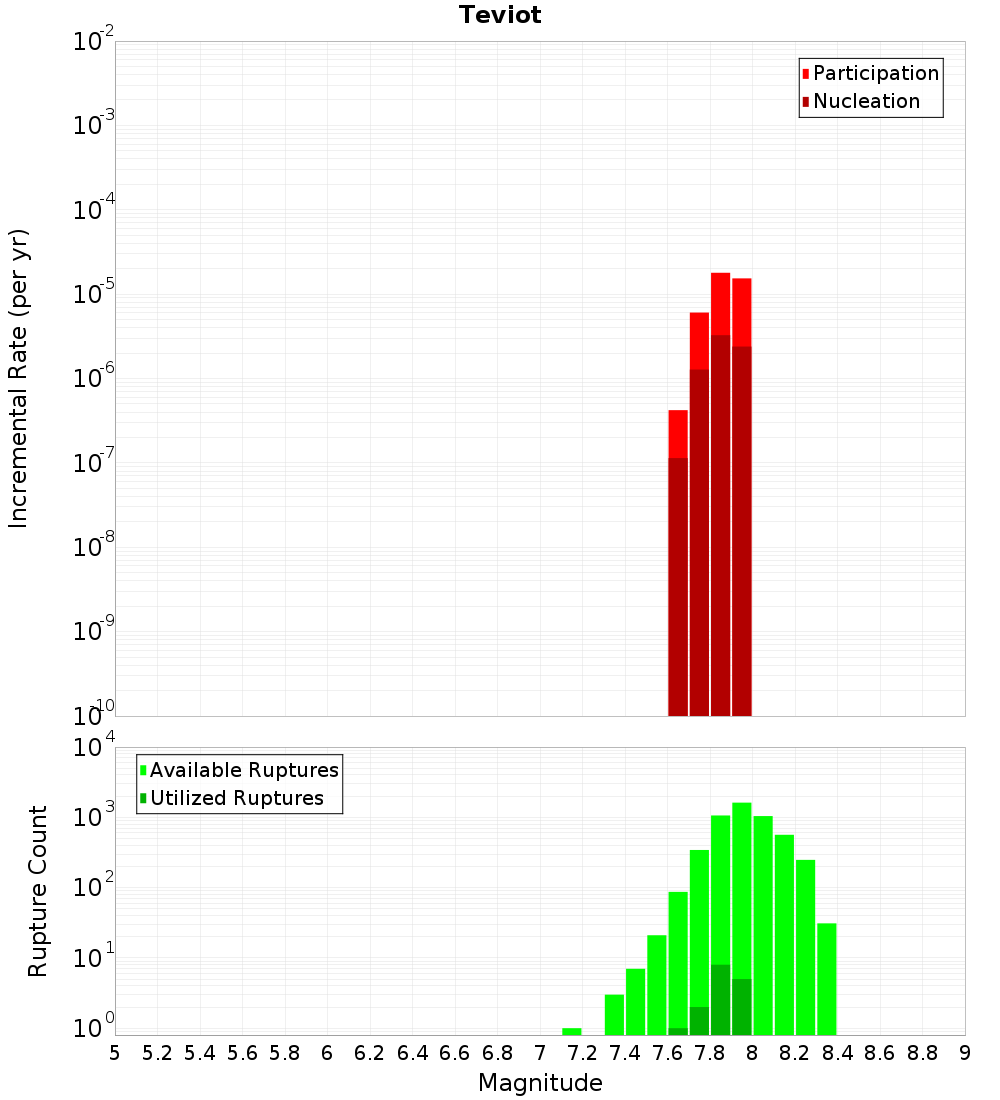 Teviot

Participation
Nucleation

Incremental Rate (per yr)

$10^{-2}$
$10^{-3}$
$10^{-4}$
$10^{-5}$
$10^{-6}$
$10^{-7}$
$10^{-8}$
$10^{-9}$
$10^{-10}$

Available Ruptures
Utilized Ruptures

Rupture Count

$10^{4}$
$10^{3}$
$10^{2}$
$10^{1}$
$10^{0}$

5 5.2 5.4 5.6 5.8 6 6.2 6.4 6.6 6.8 7 7.2 7.4 7.6 7.8 8 8.2 8.4 8.6 8.8 9

Magnitude